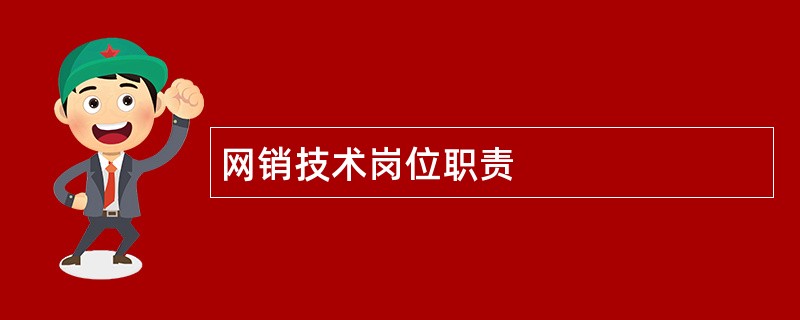 网销技术岗位职责